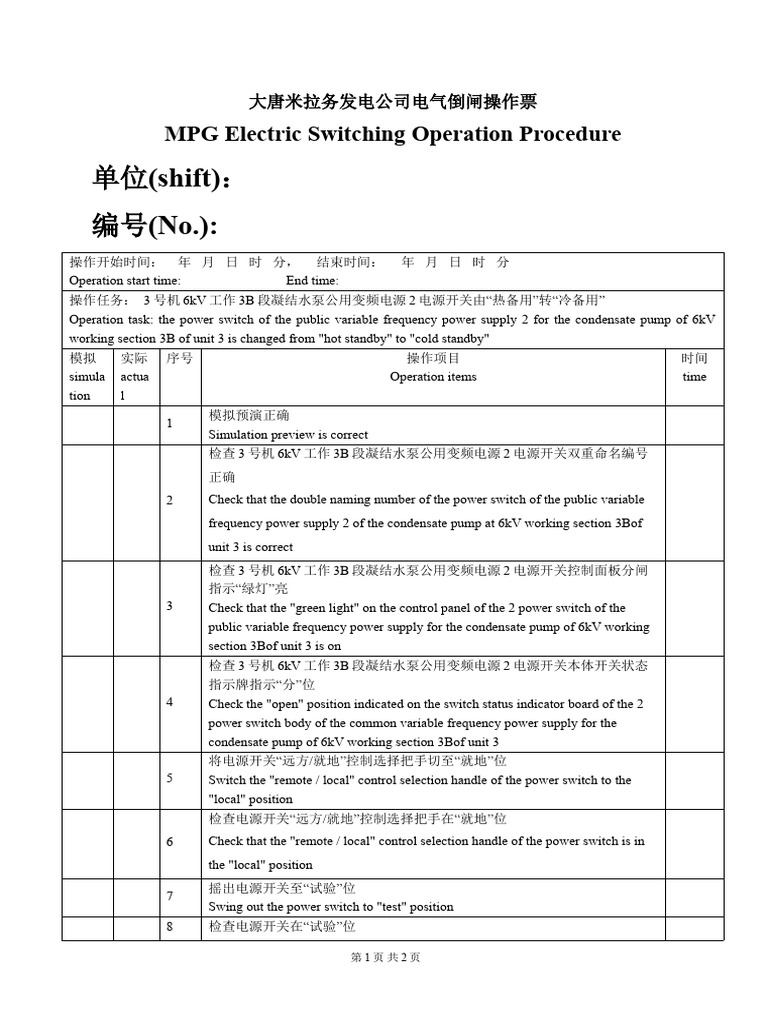 大唐米拉务发电公司电气倒闸操作票

MPG Electric Switching Operation Procedure

单位(shift)：

编号(No.):

操作开始时间： 年 月 日 时 分， 结束时间： 年 月 日 时 分
Operation start time: End time:

操作任务： 3 号机 6kV 工作 3B 段凝结水泵公用变频电源 2 电源开关由“热备用”转“冷备用”
Operation task: the power switch of the public variable frequency power supply 2 for the condensate pump of 6kV working section 3B of unit 3 is changed from "hot standby" to "cold standby"

| 模拟 simulation | 实际 actual | 序号 | 操作项目 Operation items | 时间 time |
|---|---|---|---|---|
| | | 1 | 模拟预演正确 Simulation preview is correct | |
| | | 2 | 检查 3 号机 6kV 工作 3B 段凝结水泵公用变频电源 2 电源开关双重命名编号正确 Check that the double naming number of the power switch of the public variable frequency power supply 2 of the condensate pump at 6kV working section 3Bof unit 3 is correct | |
| | | 3 | 检查 3 号机 6kV 工作 3B 段凝结水泵公用变频电源 2 电源开关控制面板分闸指示“绿灯”亮 Check that the "green light" on the control panel of the 2 power switch of the public variable frequency power supply for the condensate pump of 6kV working section 3Bof unit 3 is on | |
| | | 4 | 检查 3 号机 6kV 工作 3B 段凝结水泵公用变频电源 2 电源开关本体开关状态指示牌指示“分”位 Check the "open" position indicated on the switch status indicator board of the 2 power switch body of the common variable frequency power supply for the condensate pump of 6kV working section 3Bof unit 3 | |
| | | 5 | 将电源开关“远方/就地”控制选择把手切至“就地”位 Switch the "remote / local" control selection handle of the power switch to the "local" position | |
| | | 6 | 检查电源开关“远方/就地”控制选择把手在“就地”位 Check that the "remote / local" control selection handle of the power switch is in the "local" position | |
| | | 7 | 摇出电源开关至“试验”位 Swing out the power switch to "test" position | |
| | | 8 | 检查电源开关在“试验”位 | |

第 1 页 共 2 页